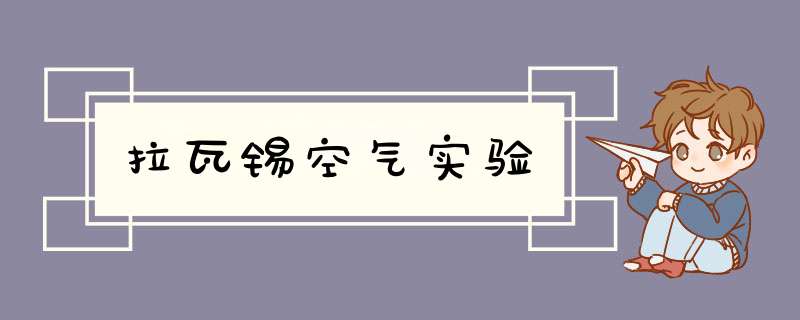 拉瓦锡空气实验